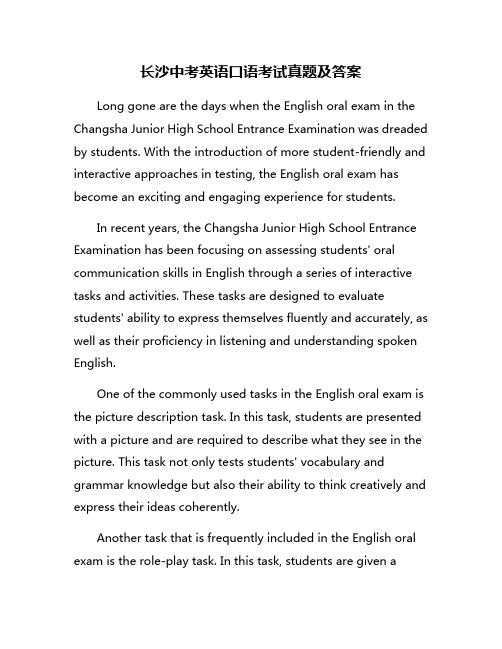 长沙中考英语口语考试真题及答案

Long gone are the days when the English oral exam in the Changsha Junior High School Entrance Examination was dreaded by students. With the introduction of more student-friendly and interactive approaches in testing, the English oral exam has become an exciting and engaging experience for students.

In recent years, the Changsha Junior High School Entrance Examination has been focusing on assessing students' oral communication skills in English through a series of interactive tasks and activities. These tasks are designed to evaluate students' ability to express themselves fluently and accurately, as well as their proficiency in listening and understanding spoken English.

One of the commonly used tasks in the English oral exam is the picture description task. In this task, students are presented with a picture and are required to describe what they see in the picture. This task not only tests students' vocabulary and grammar knowledge but also their ability to think creatively and express their ideas coherently.

Another task that is frequently included in the English oral exam is the role-play task. In this task, students are given a